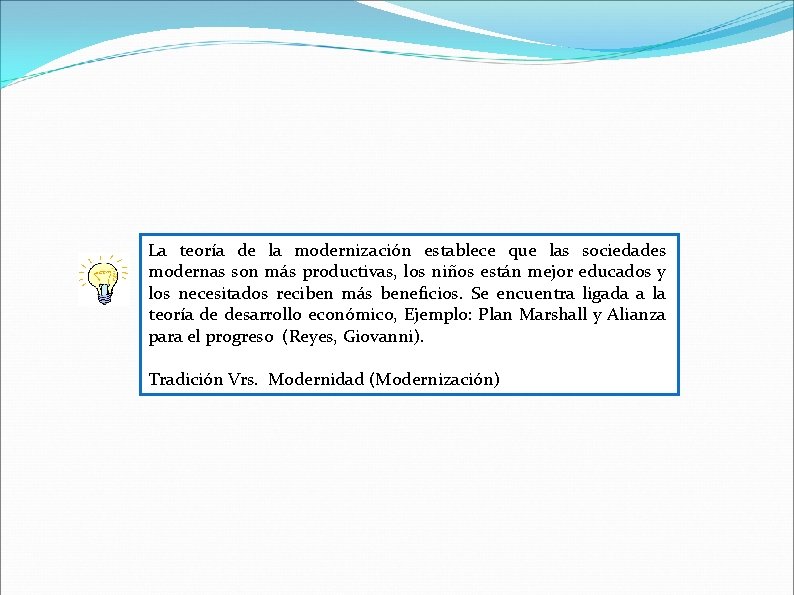 La teoría de la modernización establece que las sociedades modernas son más productivas, los niños están mejor educados y los necesitados reciben más beneficios. Se encuentra ligada a la teoría de desarrollo económico, Ejemplo: Plan Marshall y Alianza para el progreso (Reyes, Giovanni).

Tradición Vrs. Modernidad (Modernización)